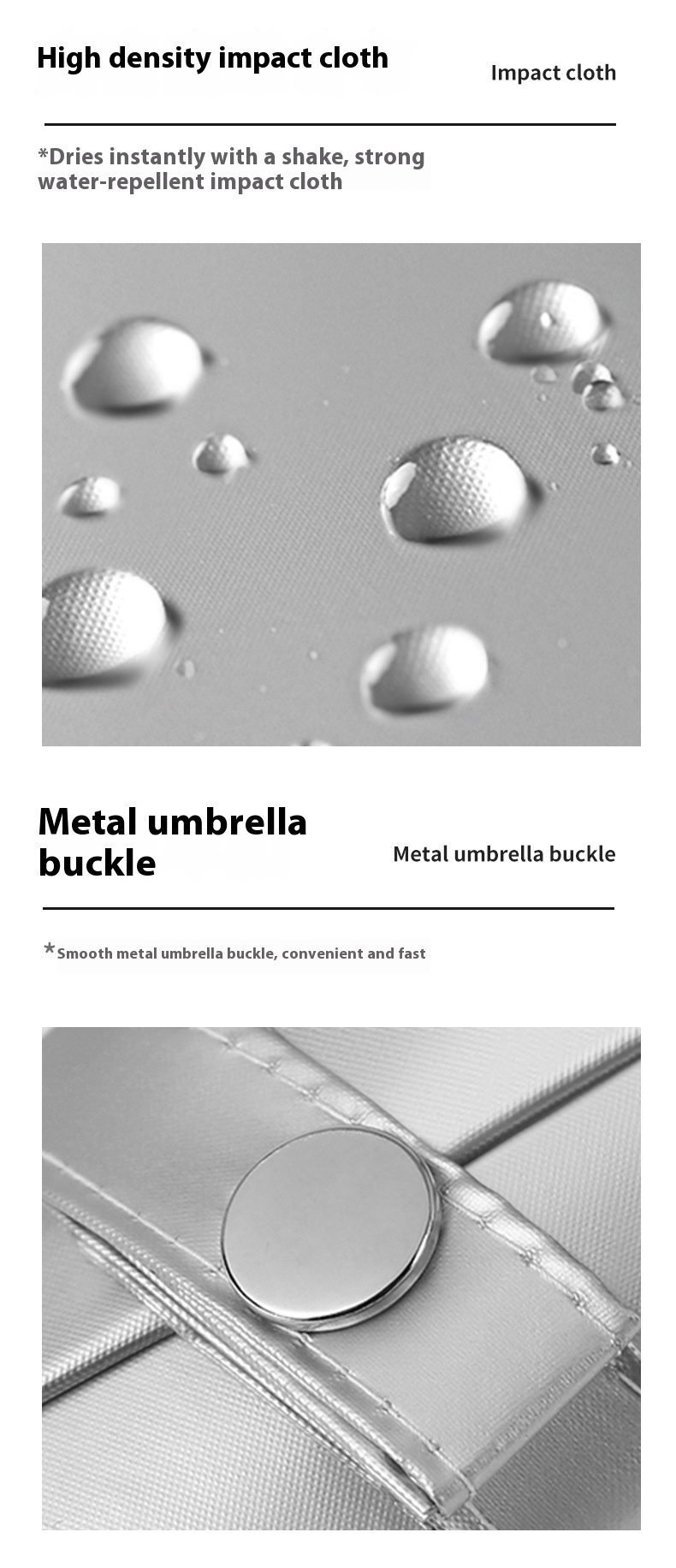 High density impact cloth

Impact cloth

*Dries instantly with a shake, strong water-repellent impact cloth

Metal umbrella buckle

Metal umbrella buckle

*Smooth metal umbrella buckle, convenient and fast